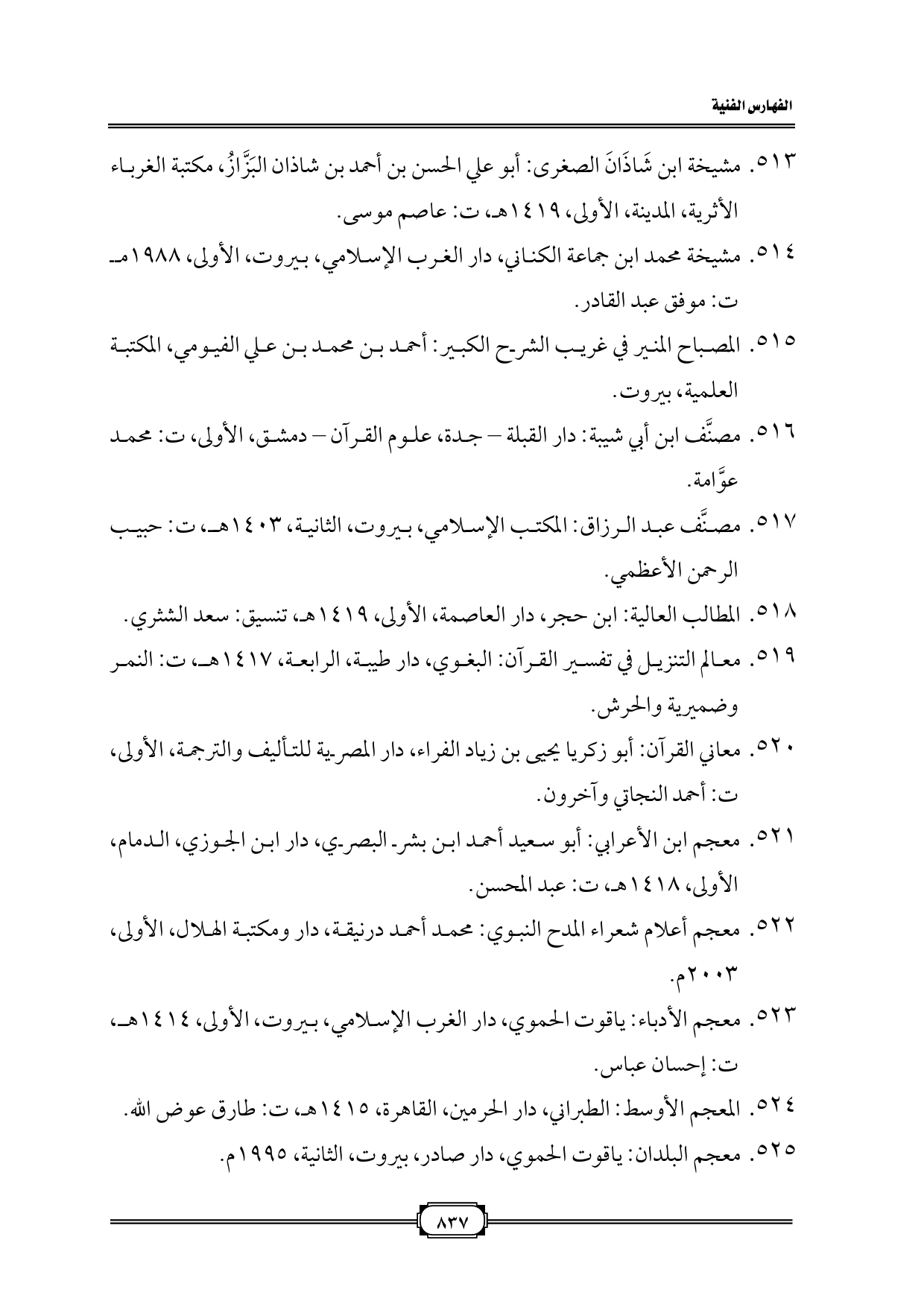 الفهارس الفنية

٥١٣. مشيخة ابن شَاذَانَ الصغرى: أبو علي الحسن بن أحمد بن شاذان البَزَّازُ، مكتبة الغرباء الأثرية، المدينة، الأولى، ١٤١٩هـ، ت: عاصم موسى.

٥١٤. مشيخة محمد ابن جماعة الكناني، دار الغرب الإسلامي، بيروت، الأولى، ١٩٨٨مـ ت: موفق عبد القادر.

٥١٥. المصباح المنير في غريب الشرح الكبير: أحمد بن محمد بن علي الفيومي، المكتبة العلمية، بيروت.

٥١٦. مصنَّف ابن أبي شيبة: دار القبلة – جدة، علوم القرآن – دمشق، الأولى، ت: محمد عوَّامة.

٥١٧. مصنَّف عبد الرزاق: المكتب الإسلامي، بيروت، الثانية، ١٤٠٣هـ، ت: حبيب الرحمن الأعظمي.

٥١٨. المطالب العالية: ابن حجر، دار العاصمة، الأولى، ١٤١٩هـ، تنسيق: سعد الشثري.

٥١٩. معالم التنزيل في تفسير القرآن: البغوي، دار طيبة، الرابعة، ١٤١٧هـ، ت: النمر وضميرية والحرش.

٥٢٠. معاني القرآن: أبو زكريا يحيى بن زياد الفراء، دار المصرية للتأليف والترجمة، الأولى، ت: أحمد النجاتي وآخرون.

٥٢١. معجم ابن الأعرابي: أبو سعيد أحمد ابن بشر البصري، دار ابن الجوزي، الدمام، الأولى، ١٤١٨هـ، ت: عبد المحسن.

٥٢٢. معجم أعلام شعراء المدح النبوي: محمد أحمد درنيقة، دار ومكتبة الهلال، الأولى، ٢٠٠٣م.

٥٢٣. معجم الأدباء: ياقوت الحموي، دار الغرب الإسلامي، بيروت، الأولى، ١٤١٤هـ، ت: إحسان عباس.

٥٢٤. المعجم الأوسط: الطبراني، دار الحرمين، القاهرة، ١٤١٥هـ، ت: طارق عوض الله.

٥٢٥. معجم البلدان: ياقوت الحموي، دار صادر، بيروت، الثانية، ١٩٩٥م.

٨٣٧